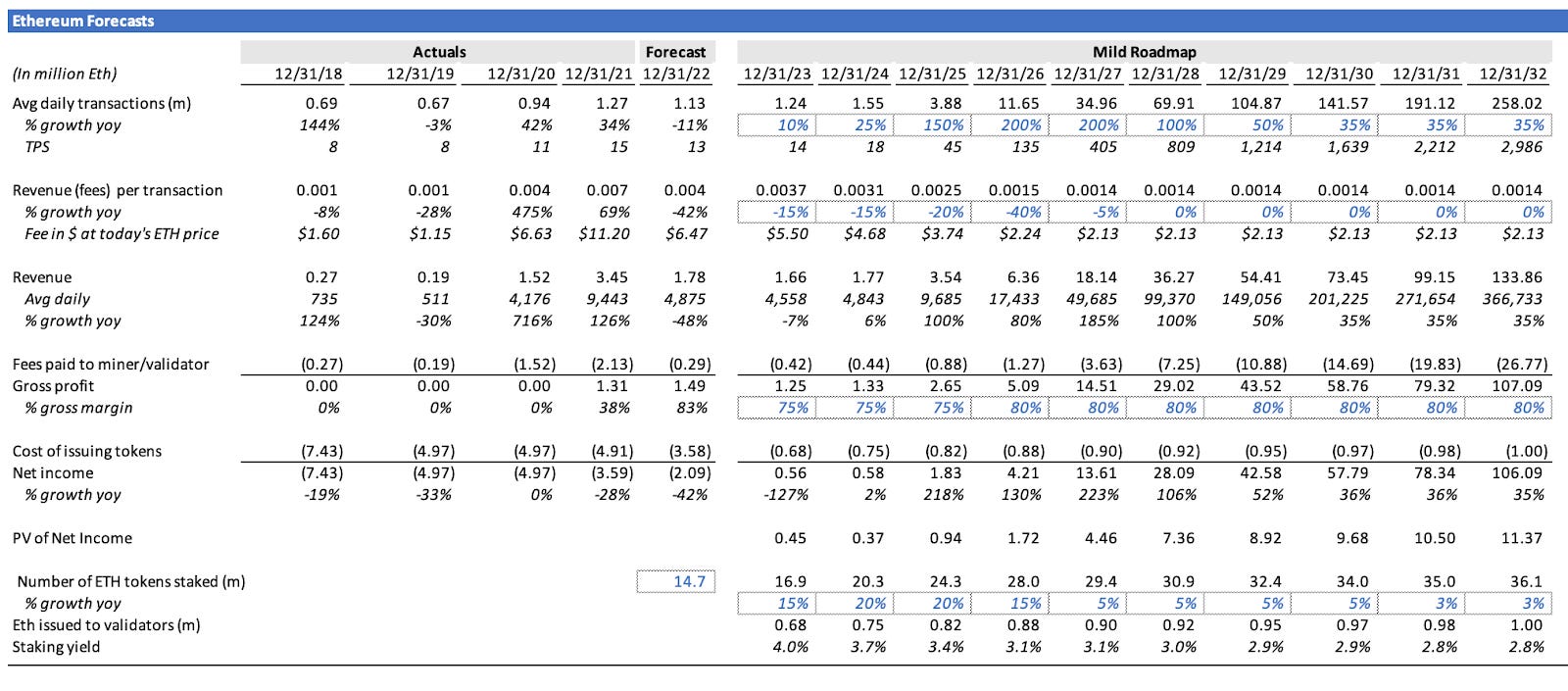 Ethereum Forecasts

| | Actuals | | | | Forecast | Mild Roadmap | | | | | | | | | |
|---|---|---|---|---|---|---|---|---|---|---|---|---|---|---|---|
| (In million Eth) | 12/31/18 | 12/31/19 | 12/31/20 | 12/31/21 | 12/31/22 | 12/31/23 | 12/31/24 | 12/31/25 | 12/31/26 | 12/31/27 | 12/31/28 | 12/31/29 | 12/31/30 | 12/31/31 | 12/31/32 |
| Avg daily transactions (m) | 0.69 | 0.67 | 0.94 | 1.27 | 1.13 | 1.24 | 1.55 | 3.88 | 11.65 | 34.96 | 69.91 | 104.87 | 141.57 | 191.12 | 258.02 |
| % growth yoy | 144% | -3% | 42% | 34% | -11% | 10% | 25% | 150% | 200% | 200% | 100% | 50% | 35% | 35% | 35% |
| TPS | 8 | 8 | 11 | 15 | 13 | 14 | 18 | 45 | 135 | 405 | 809 | 1,214 | 1,639 | 2,212 | 2,986 |
| Revenue (fees) per transaction | 0.001 | 0.001 | 0.004 | 0.007 | 0.004 | 0.0037 | 0.0031 | 0.0025 | 0.0015 | 0.0014 | 0.0014 | 0.0014 | 0.0014 | 0.0014 | 0.0014 |
| % growth yoy | -8% | -28% | 475% | 69% | -42% | -15% | -15% | -20% | -40% | -5% | 0% | 0% | 0% | 0% | 0% |
| Fee in $ at today's ETH price | $1.60 | $1.15 | $6.63 | $11.20 | $6.47 | $5.50 | $4.68 | $3.74 | $2.24 | $2.13 | $2.13 | $2.13 | $2.13 | $2.13 | $2.13 |
| Revenue | 0.27 | 0.19 | 1.52 | 3.45 | 1.78 | 1.66 | 1.77 | 3.54 | 6.36 | 18.14 | 36.27 | 54.41 | 73.45 | 99.15 | 133.86 |
| Avg daily | 735 | 511 | 4,176 | 9,443 | 4,875 | 4,558 | 4,843 | 9,685 | 17,433 | 49,685 | 99,370 | 149,056 | 201,225 | 271,654 | 366,733 |
| % growth yoy | 124% | -30% | 716% | 126% | -48% | -7% | 6% | 100% | 80% | 185% | 100% | 50% | 35% | 35% | 35% |
| Fees paid to miner/validator | (0.27) | (0.19) | (1.52) | (2.13) | (0.29) | (0.42) | (0.44) | (0.88) | (1.27) | (3.63) | (7.25) | (10.88) | (14.69) | (19.83) | (26.77) |
| Gross profit | 0.00 | 0.00 | 0.00 | 1.31 | 1.49 | 1.25 | 1.33 | 2.65 | 5.09 | 14.51 | 29.02 | 43.52 | 58.76 | 79.32 | 107.09 |
| % gross margin | 0% | 0% | 0% | 38% | 83% | 75% | 75% | 75% | 80% | 80% | 80% | 80% | 80% | 80% | 80% |
| Cost of issuing tokens | (7.43) | (4.97) | (4.97) | (4.91) | (3.58) | (0.68) | (0.75) | (0.82) | (0.88) | (0.90) | (0.92) | (0.95) | (0.97) | (0.98) | (1.00) |
| Net income | (7.43) | (4.97) | (4.97) | (3.59) | (2.09) | 0.56 | 0.58 | 1.83 | 4.21 | 13.61 | 28.09 | 42.58 | 57.79 | 78.34 | 106.09 |
| % growth yoy | -19% | -33% | 0% | -28% | -42% | -127% | 2% | 218% | 130% | 223% | 106% | 52% | 36% | 36% | 35% |
| PV of Net Income | | | | | | 0.45 | 0.37 | 0.94 | 1.72 | 4.46 | 7.36 | 8.92 | 9.68 | 10.50 | 11.37 |
| Number of ETH tokens staked (m) | | | | | 14.7 | 16.9 | 20.3 | 24.3 | 28.0 | 29.4 | 30.9 | 32.4 | 34.0 | 35.0 | 36.1 |
| % growth yoy | | | | | | 15% | 20% | 20% | 15% | 5% | 5% | 5% | 5% | 3% | 3% |
| Eth issued to validators (m) | | | | | | 0.68 | 0.75 | 0.82 | 0.88 | 0.90 | 0.92 | 0.95 | 0.97 | 0.98 | 1.00 |
| Staking yield | | | | | | 4.0% | 3.7% | 3.4% | 3.1% | 3.1% | 3.0% | 2.9% | 2.9% | 2.8% | 2.8% |